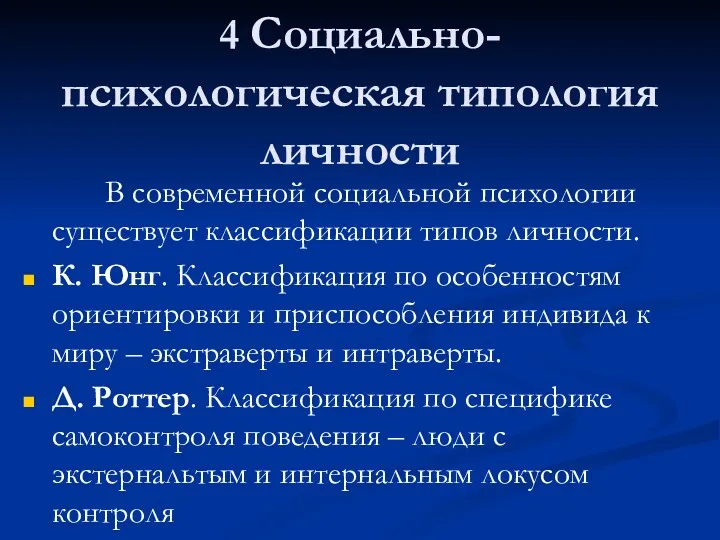 4 Социально-психологическая типология личности

В современной социальной психологии существует классификации типов личности.

К. Юнг. Классификация по особенностям ориентировки и приспособления индивида к миру – экстраверты и интраверты.

Д. Роттер. Классификация по специфике самоконтроля поведения – люди с экстернальтым и интернальным локусом контроля